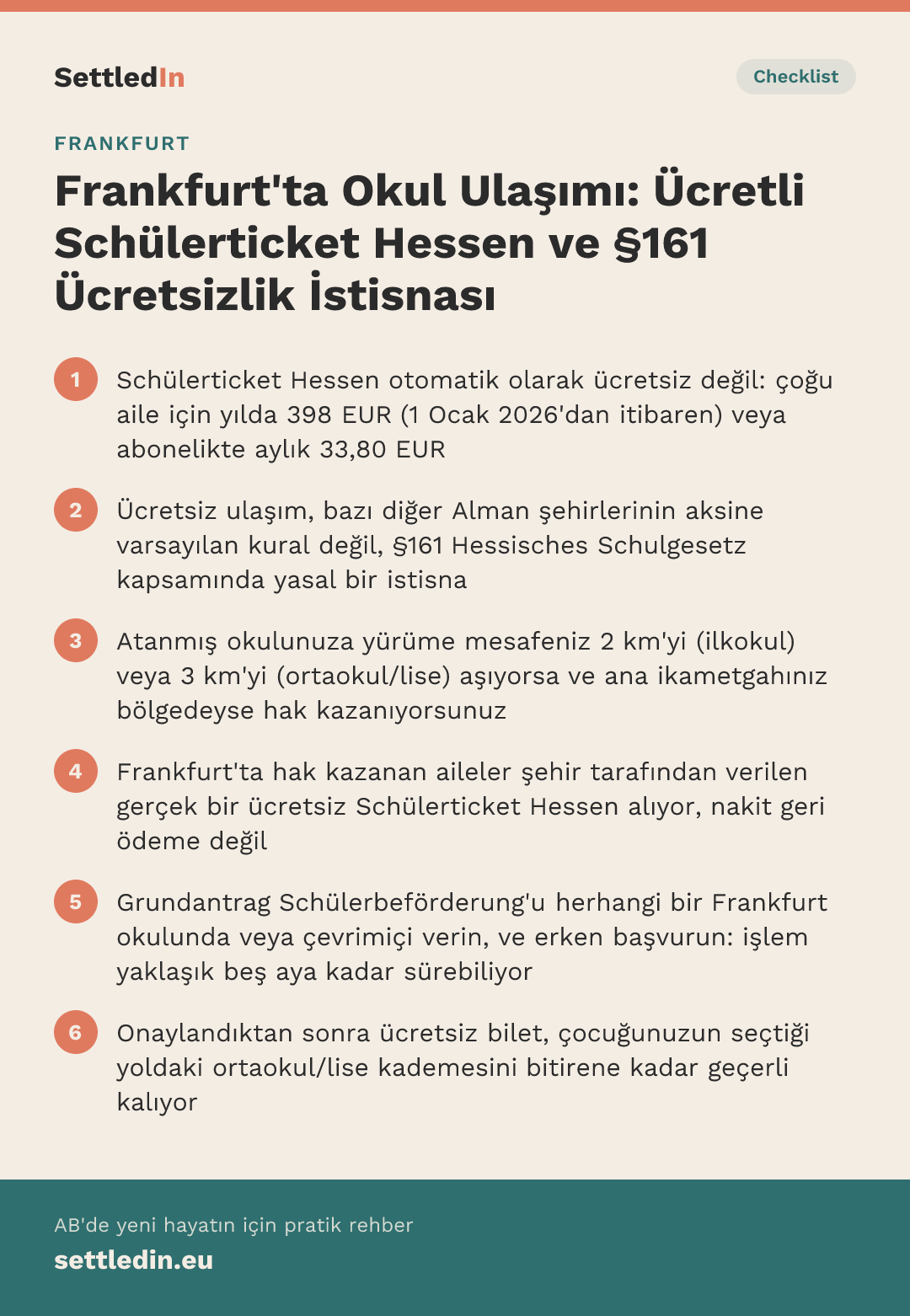 SettledIn

Checklist

FRANKFURT

Frankfurt'ta Okul Ulaşımı: Ücretli Schülerticket Hessen ve §161 Ücretsizlik İstisnası

1 Schülerticket Hessen otomatik olarak ücretsiz değil: çoğu aile için yılda 398 EUR (1 Ocak 2026'dan itibaren) veya abonelikte aylık 33,80 EUR

2 Ücretsiz ulaşım, bazı diğer Alman şehirlerinin aksine varsayılan kural değil, §161 Hessisches Schulgesetz kapsamında yasal bir istisna

3 Atanmış okulunuza yürüme mesafeniz 2 km'yi (ilkokul) veya 3 km'yi (ortaokul/lise) aşıyorsa ve ana ikametgahınız bölgedeyse hak kazanıyorsunuz

4 Frankfurt'ta hak kazanan aileler şehir tarafından verilen gerçek bir ücretsiz Schülerticket Hessen alıyor, nakit geri ödeme değil

5 Grundantrag Schülerbeförderung'u herhangi bir Frankfurt okulunda veya çevrimiçi verin, ve erken başvurun: işlem yaklaşık beş aya kadar sürebiliyor

6 Onaylandıktan sonra ücretsiz bilet, çocuğunuzun seçtiği yoldaki ortaokul/lise kademesini bitirene kadar geçerli kalıyor

AB'de yeni hayatın için pratik rehber
settledin.eu